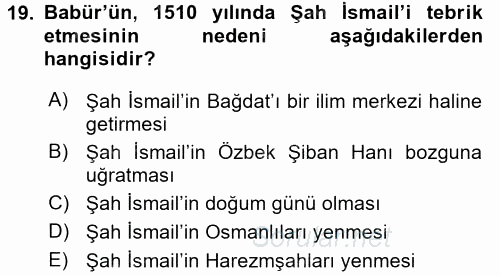 19. Babür'ün, 1510 yılında Şah İsmail'i tebrik etmesinin nedeni aşağıdakilerden hangisidir?

A) Şah İsmail'in Bağdat'ı bir ilim merkezi haline getirmesi
B) Şah İsmail'in Özbek Şiban Hanı bozguna uğratması
C) Şah İsmail'in doğum günü olması
D) Şah İsmail'in Osmanlıları yenmesi
E) Şah İsmail'in Harezmşahları yenmesi

Sorular.net